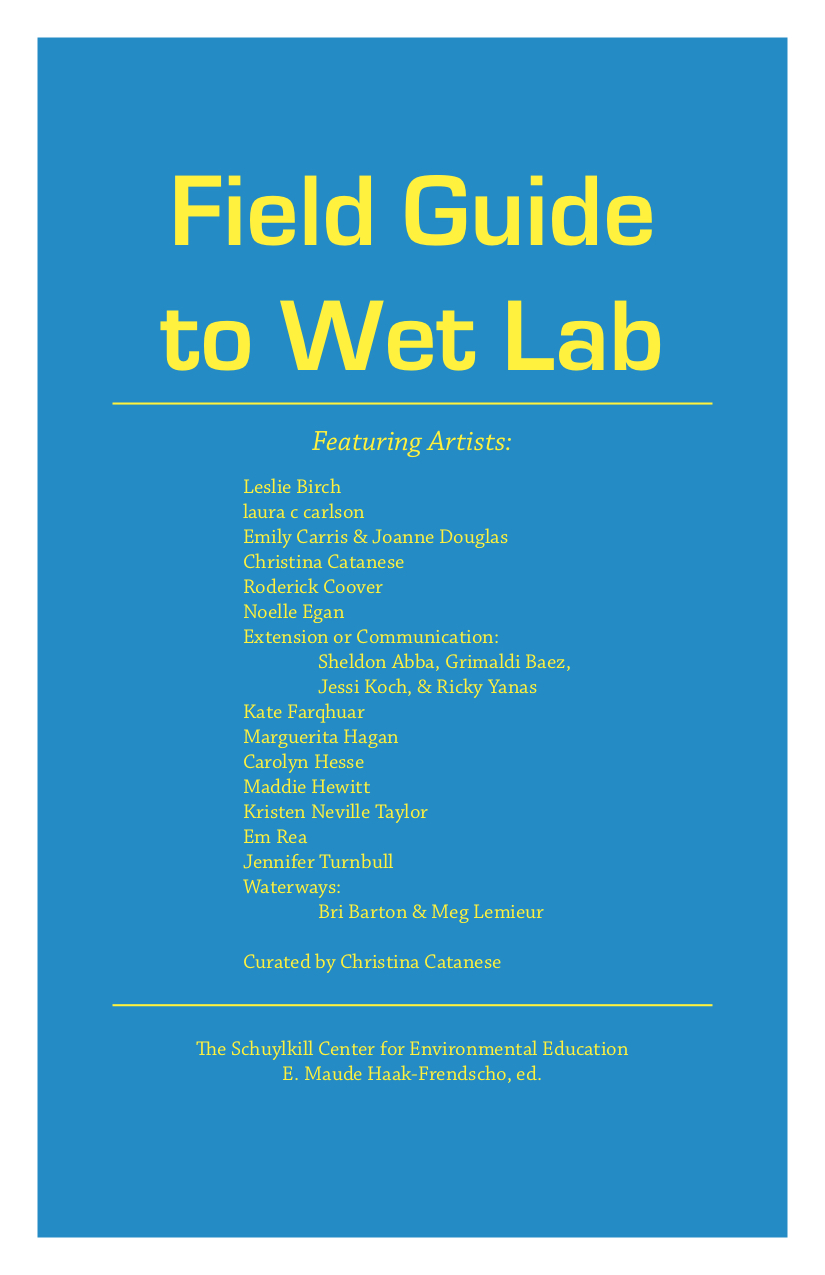 Field Guide to Wet Lab

Featuring Artists:

Leslie Birch
laura c carlson
Emily Carris & Joanne Douglas
Christina Catanese
Roderick Coover
Noelle Egan
Extension or Communication:
Sheldon Abba, Grimaldi Baez, Jessi Koch, & Ricky Yanas
Kate Farqhuar
Marguerita Hagan
Carolyn Hesse
Maddie Hewitt
Kristen Neville Taylor
Em Rea
Jennifer Turnbull
Waterways:
Bri Barton & Meg Lemieur

Curated by Christina Catanese

The Schuylkill Center for Environmental Education
E. Maude Haak-Frendscho, ed.